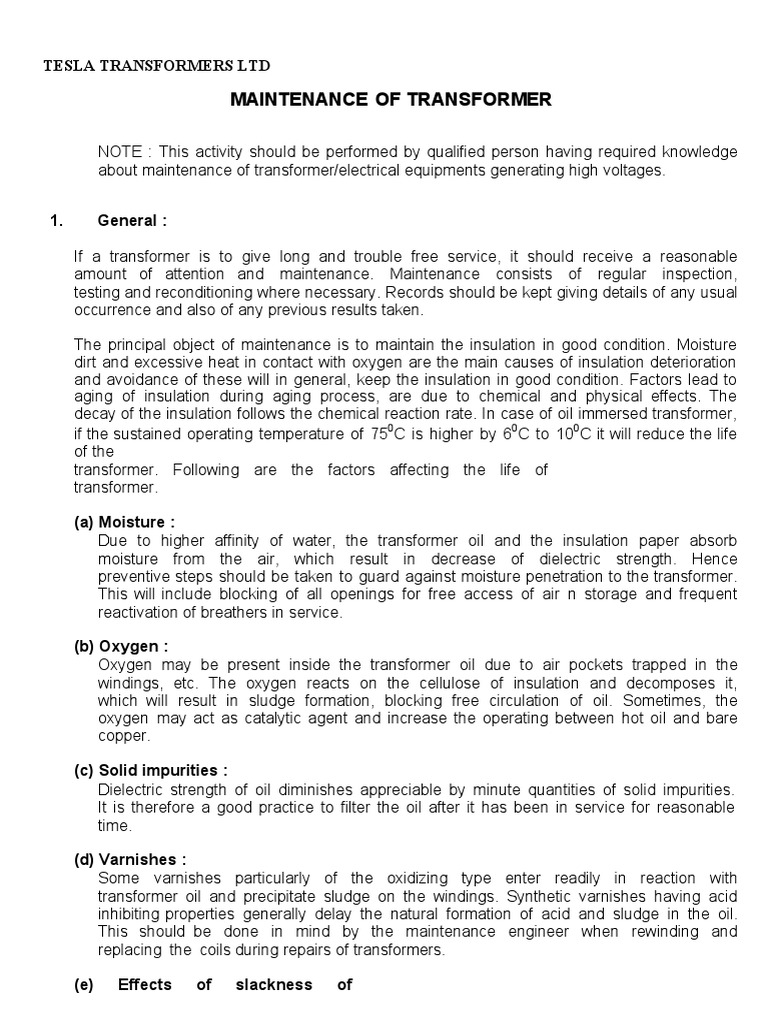 TESLA TRANSFORMERS LTD

MAINTENANCE OF TRANSFORMER

NOTE : This activity should be performed by qualified person having required knowledge about maintenance of transformer/electrical equipments generating high voltages.

1. General :

If a transformer is to give long and trouble free service, it should receive a reasonable amount of attention and maintenance. Maintenance consists of regular inspection, testing and reconditioning where necessary. Records should be kept giving details of any usual occurrence and also of any previous results taken.

The principal object of maintenance is to maintain the insulation in good condition. Moisture dirt and excessive heat in contact with oxygen are the main causes of insulation deterioration and avoidance of these will in general, keep the insulation in good condition. Factors lead to aging of insulation during aging process, are due to chemical and physical effects. The decay of the insulation follows the chemical reaction rate. In case of oil immersed transformer, if the sustained operating temperature of $75^0$C is higher by $6^0$C to $10^0$C it will reduce the life of the transformer. Following are the factors affecting the life of transformer.

(a) Moisture :
Due to higher affinity of water, the transformer oil and the insulation paper absorb moisture from the air, which result in decrease of dielectric strength. Hence preventive steps should be taken to guard against moisture penetration to the transformer. This will include blocking of all openings for free access of air n storage and frequent reactivation of breathers in service.

(b) Oxygen :
Oxygen may be present inside the transformer oil due to air pockets trapped in the windings, etc. The oxygen reacts on the cellulose of insulation and decomposes it, which will result in sludge formation, blocking free circulation of oil. Sometimes, the oxygen may act as catalytic agent and increase the operating between hot oil and bare copper.

(c) Solid impurities :
Dielectric strength of oil diminishes appreciable by minute quantities of solid impurities. It is therefore a good practice to filter the oil after it has been in service for reasonable time.

(d) Varnishes :
Some varnishes particularly of the oxidizing type enter readily in reaction with transformer oil and precipitate sludge on the windings. Synthetic varnishes having acid inhibiting properties generally delay the natural formation of acid and sludge in the oil. This should be done in mind by the maintenance engineer when rewinding and replacing the coils during repairs of transformers.

(e) Effects of slackness of